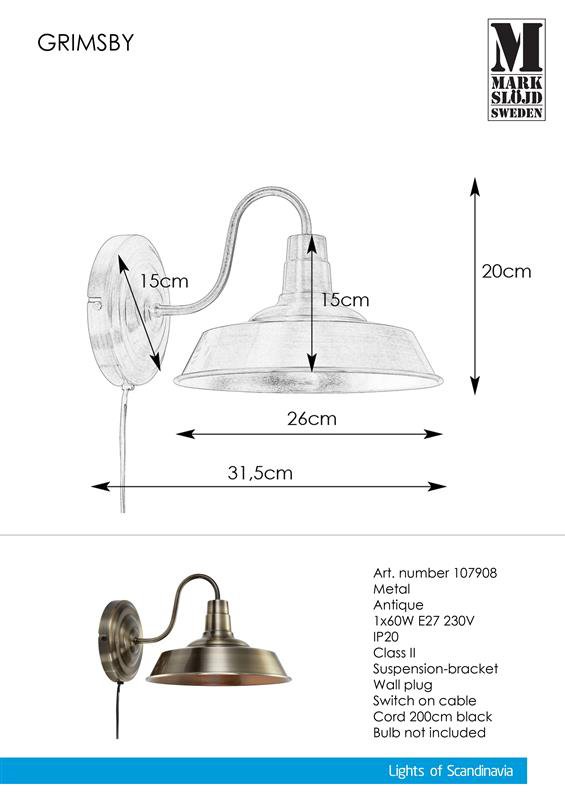 GRIMSBY

M
MARK
SLÖJD
SWEDEN

15cm

15cm

20cm

26cm

31,5cm

Art. number 107908
Metal
Antique
1x60W E27 230V
IP20
Class II
Suspension-bracket
Wall plug
Switch on cable
Cord 200cm black
Bulb not included

Lights of Scandinavia